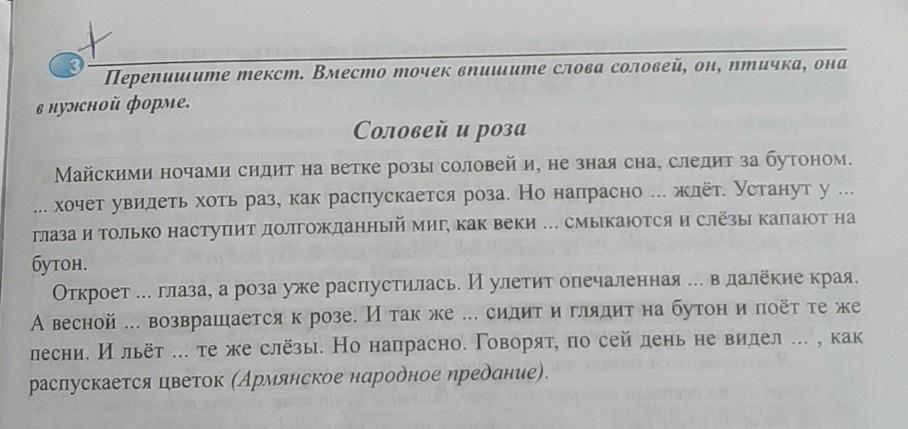 3 Перепишите текст. Вместо точек впишите слова соловей, он, птичка, она в нужной форме.

Соловей и роза

Майскими ночами сидит на ветке розы соловей и, не зная сна, следит за бутоном. ... хочет увидеть хоть раз, как распускается роза. Но напрасно ... ждёт. Устанут у ... глаза и только наступит долгожданный миг, как веки ... смыкаются и слёзы капают на бутон.

Откроет ... глаза, а роза уже распустилась. И улетит опечаленная ... в далёкие края. А весной ... возвращается к розе. И так же ... сидит и глядит на бутон и поёт те же песни. И льёт ... те же слёзы. Но напрасно. Говорят, по сей день не видел ... , как распускается цветок (Армянское народное предание).